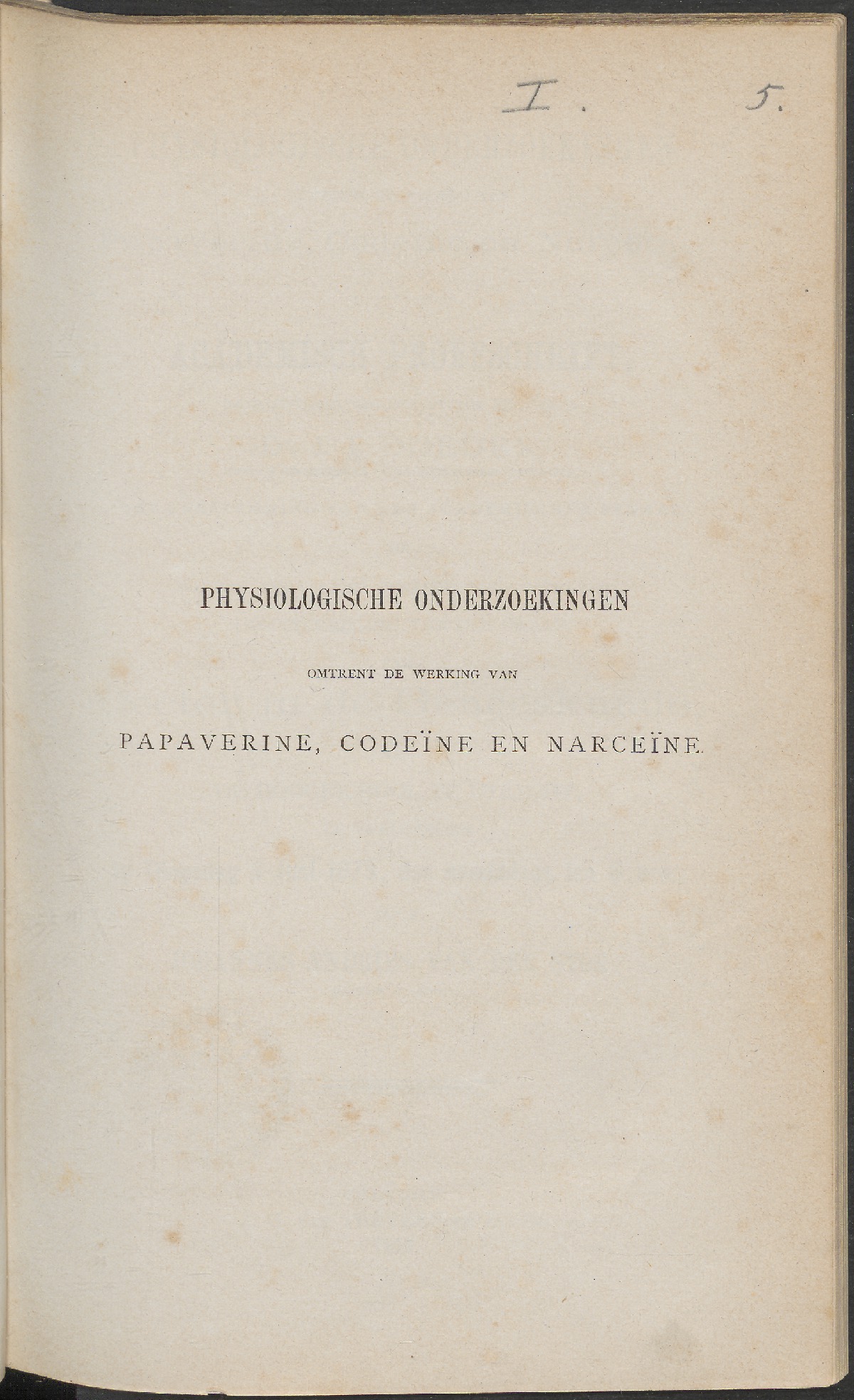 I. 5.

PHYSIOLOGISCHE ONDERZOEKINGEN

OMTRENT DE WERKING VAN

PAPAVERINE, CODEÏNE EN NARCEÏNE.